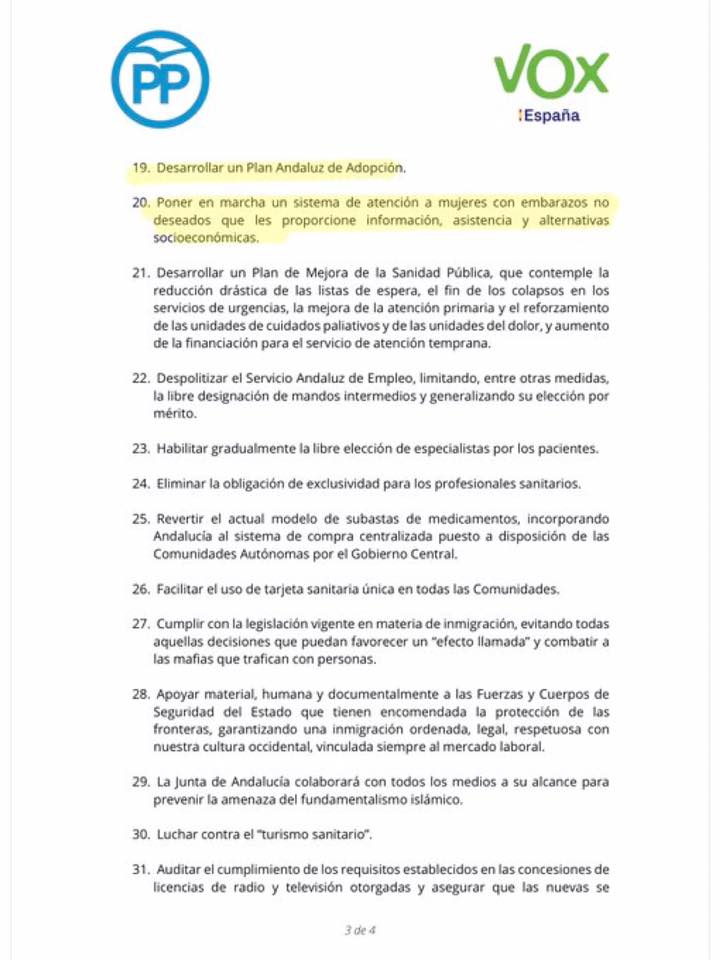 PP

VOX
España

19. Desarrollar un Plan Andaluz de Adopción.

20. Poner en marcha un sistema de atención a mujeres con embarazos no deseados que les proporcione información, asistencia y alternativas socioeconómicas.

21. Desarrollar un Plan de Mejora de la Sanidad Pública, que contemple la reducción drástica de las listas de espera, el fin de los colapsos en los servicios de urgencias, la mejora de la atención primaria y el reforzamiento de las unidades de cuidados paliativos y de las unidades del dolor, y aumento de la financiación para el servicio de atención temprana.

22. Despolitizar el Servicio Andaluz de Empleo, limitando, entre otras medidas, la libre designación de mandos intermedios y generalizando su elección por mérito.

23. Habilitar gradualmente la libre elección de especialistas por los pacientes.

24. Eliminar la obligación de exclusividad para los profesionales sanitarios.

25. Revertir el actual modelo de subastas de medicamentos, incorporando Andalucía al sistema de compra centralizada puesto a disposición de las Comunidades Autónomas por el Gobierno Central.

26. Facilitar el uso de tarjeta sanitaria única en todas las Comunidades.

27. Cumplir con la legislación vigente en materia de inmigración, evitando todas aquellas decisiones que puedan favorecer un "efecto llamada" y combatir a las mafias que trafican con personas.

28. Apoyar material, humana y documentalmente a las Fuerzas y Cuerpos de Seguridad del Estado que tienen encomendada la protección de las fronteras, garantizando una inmigración ordenada, legal, respetuosa con nuestra cultura occidental, vinculada siempre al mercado laboral.

29. La Junta de Andalucía colaborará con todos los medios a su alcance para prevenir la amenaza del fundamentalismo islámico.

30. Luchar contra el "turismo sanitario".

31. Auditar el cumplimiento de los requisitos establecidos en las concesiones de licencias de radio y televisión otorgadas y asegurar que las nuevas se

3 de 4